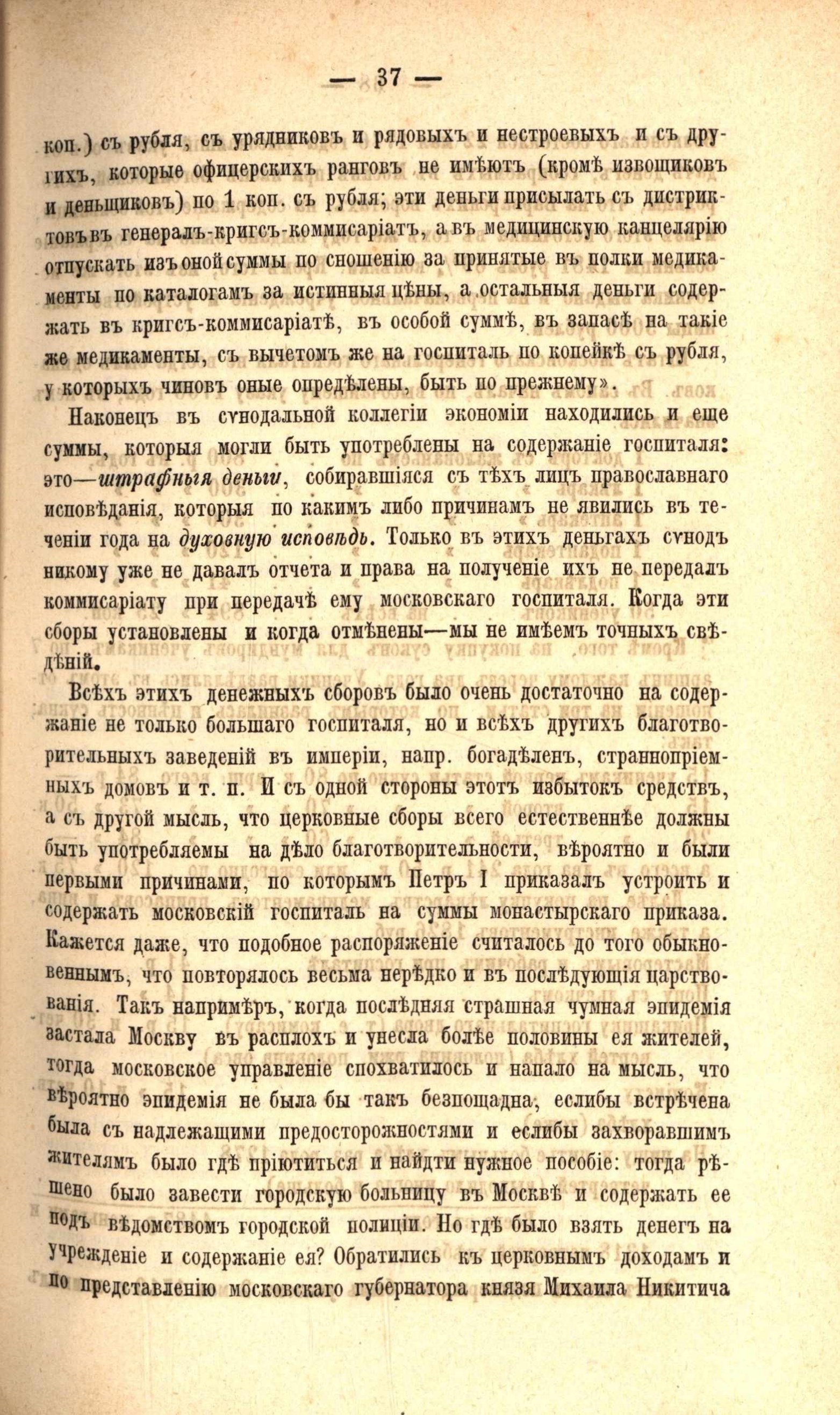 — 37 —

коп.) съ рубля, съ урядниковъ и рядовыхъ и нестроевыхъ и съ другихъ, которые офицерскихъ ранговъ не имѣютъ (кромѣ извощиковъ и деньщиковъ) по 1 коп. съ рубля; эти деньги присылать съ дистриктовъ въ генералъ-кригсъ-коммисаріатъ, а въ медицинскую канцелярію отпускать изъ оной суммы по сношенію за принятые въ полки медикаменты по каталогамъ за истинныя цѣны, а остальныя деньги содержать въ кригсъ-коммисаріатѣ, въ особой суммѣ, въ запасѣ на такіе же медикаменты, съ вычетомъ же на госпиталь по копейкѣ съ рубля, у которыхъ чиновъ оные опредѣлены, быть по прежнему».

Наконецъ въ сѵнодальной коллегіи экономіи находились и еще суммы, которыя могли быть употреблены на содержаніе госпиталя: это—штрафныя деньги, собиравшіяся съ тѣхъ лицъ православнаго исповѣданія, которыя по какимъ либо причинамъ не явились въ теченіи года на духовную исповѣдь. Только въ этихъ деньгахъ сѵнодъ никому уже не давалъ отчета и права на полученіе ихъ не передалъ коммисаріату при передачѣ ему московскаго госпиталя. Когда эти сборы установлены и когда отмѣнены—мы не имѣемъ точныхъ свѣдѣній.

Всѣхъ этихъ денежныхъ сборовъ было очень достаточно на содержаніе не только большаго госпиталя, но и всѣхъ другихъ благотворительныхъ заведеній въ имперіи, напр. богадѣленъ, страннопріемныхъ домовъ и т. п. И съ одной стороны этотъ избытокъ средствъ, а съ другой мысль, что церковные сборы всего естественнѣе должны быть употребляемы на дѣло благотворительности, вѣроятно и были первыми причинами, по которымъ Петръ I приказалъ устроить и содержать московскій госпиталь на суммы монастырскаго приказа. Кажется даже, что подобное распоряженіе считалось до того обыкновеннымъ, что повторялось весьма нерѣдко и въ послѣдующія царствованія. Такъ напримѣръ, когда послѣдняя страшная чумная эпидемія застала Москву въ расплохъ и унесла болѣе половины ея жителей, тогда московское управленіе спохватилось и напало на мысль, что вѣроятно эпидемія не была бы такъ безпощадна, еслибы встрѣчена была съ надлежащими предосторожностями и еслибы захворавшимъ жителямъ было гдѣ пріютиться и найдти нужное пособіе: тогда рѣшено было завести городскую больницу въ Москвѣ и содержать ее подъ вѣдомствомъ городской полиціи. Но гдѣ было взять денегъ на учрежденіе и содержаніе ея? Обратились къ церковнымъ доходамъ и по представленію московскаго губернатора князя Михаила Никитича